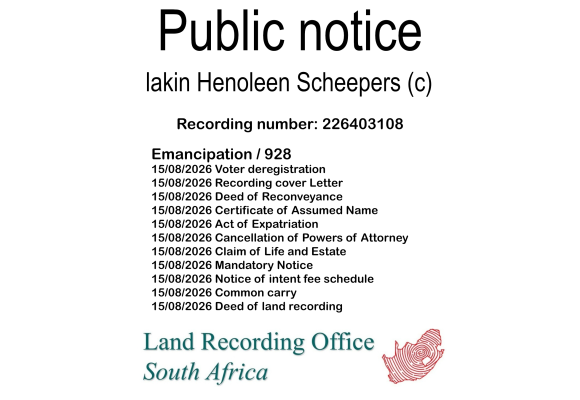 Public notice

Iakin Henoleen Scheepers (c)

Recording number: 226403108

Emancipation / 928
15/08/2026 Voter deregistration
15/08/2026 Recording cover Letter
15/08/2026 Deed of Reconveyance
15/08/2026 Certificate of Assumed Name
15/08/2026 Act of Expatriation
15/08/2026 Cancellation of Powers of Attorney
15/08/2026 Claim of Life and Estate
15/08/2026 Mandatory Notice
15/08/2026 Notice of intent fee schedule
15/08/2026 Common carry
15/08/2026 Deed of land recording

Land Recording Office
South Africa